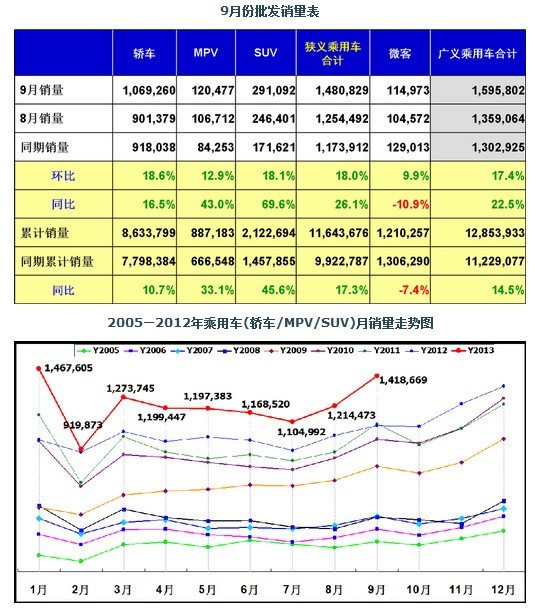 9月份批发销量表

|  | 轿车 | MPV | SUV | 狭义乘用车合计 | 微客 | 广义乘用车合计 |
|---|---|---|---|---|---|---|
| 9月销量 | 1,069,260 | 120,477 | 291,092 | 1,480,829 | 114,973 | 1,595,802 |
| 8月销量 | 901,379 | 106,712 | 246,401 | 1,254,492 | 104,572 | 1,359,064 |
| 同期销量 | 918,038 | 84,253 | 171,621 | 1,173,912 | 129,013 | 1,302,925 |
| 环比 | 18.6% | 12.9% | 18.1% | 18.0% | 9.9% | 17.4% |
| 同比 | 16.5% | 43.0% | 69.6% | 26.1% | -10.9% | 22.5% |
| 累计销量 | 8,633,799 | 887,183 | 2,122,694 | 11,643,676 | 1,210,257 | 12,853,933 |
| 同期累计销量 | 7,798,384 | 666,548 | 1,457,855 | 9,922,787 | 1,306,290 | 11,229,077 |
| 同比 | 10.7% | 33.1% | 45.6% | 17.3% | -7.4% | 14.5% |

2005－2012年乘用车(轿车/MPV/SUV)月销量走势图

Y2005 Y2006 Y2007 Y2008 Y2009 Y2010 Y2011 Y2012 Y2013

1,467,605
919,873
1,273,745
1,199,447
1,197,383
1,168,520
1,104,992
1,214,473
1,418,669

1月 2月 3月 4月 5月 6月 7月 8月 9月 10月 11月 12月